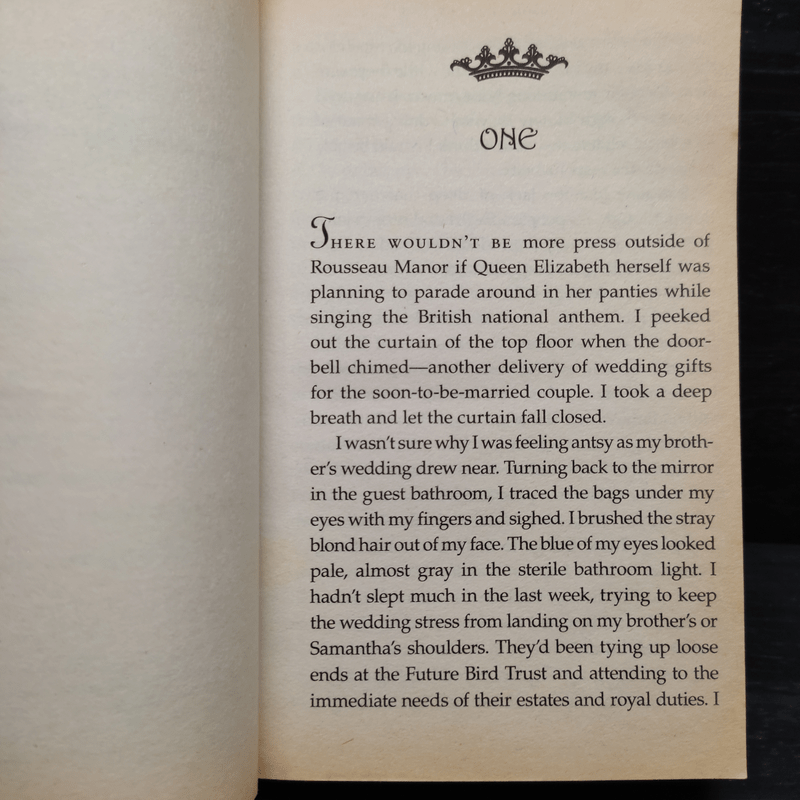 ONE

THERE WOULDN'T BE more press outside of Rousseau Manor if Queen Elizabeth herself was planning to parade around in her panties while singing the British national anthem. I peeked out the curtain of the top floor when the doorbell chimed—another delivery of wedding gifts for the soon-to-be-married couple. I took a deep breath and let the curtain fall closed.

I wasn't sure why I was feeling antsy as my brother's wedding drew near. Turning back to the mirror in the guest bathroom, I traced the bags under my eyes with my fingers and sighed. I brushed the stray blond hair out of my face. The blue of my eyes looked pale, almost gray in the sterile bathroom light. I hadn't slept much in the last week, trying to keep the wedding stress from landing on my brother's or Samantha's shoulders. They'd been tying up loose ends at the Future Bird Trust and attending to the immediate needs of their estates and royal duties. I